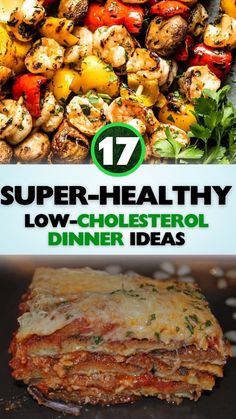 17

SUPER-HEALTHY

LOW-CHOLESTEROL DINNER IDEAS